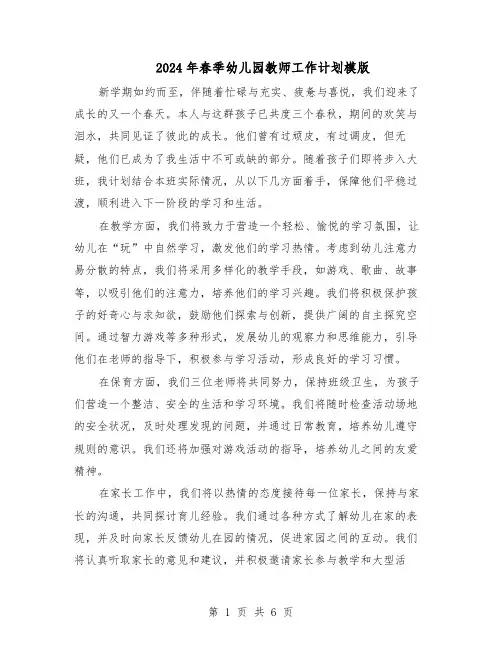 2024年春季幼儿园教师工作计划模版

新学期如约而至，伴随着忙碌与充实、疲惫与喜悦，我们迎来了成长的又一个春天。本人与这群孩子已共度三个春秋，期间的欢笑与泪水，共同见证了彼此的成长。他们曾有过顽皮，有过调皮，但无疑，他们已成为了我生活中不可或缺的部分。随着孩子们即将步入大班，我计划结合本班实际情况，从以下几方面着手，保障他们平稳过渡，顺利进入下一阶段的学习和生活。

在教学方面，我们将致力于营造一个轻松、愉悦的学习氛围，让幼儿在“玩”中自然学习，激发他们的学习热情。考虑到幼儿注意力易分散的特点，我们将采用多样化的教学手段，如游戏、歌曲、故事等，以吸引他们的注意力，培养他们的学习兴趣。我们将积极保护孩子的好奇心与求知欲，鼓励他们探索与创新，提供广阔的自主探究空间。通过智力游戏等多种形式，发展幼儿的观察力和思维能力，引导他们在老师的指导下，积极参与学习活动，形成良好的学习习惯。

在保育方面，我们三位老师将共同努力，保持班级卫生，为孩子们营造一个整洁、安全的生活和学习环境。我们将随时检查活动场地的安全状况，及时处理发现的问题，并通过日常教育，培养幼儿遵守规则的意识。我们还将加强对游戏活动的指导，培养幼儿之间的友爱精神。

在家长工作中，我们将以热情的态度接待每一位家长，保持与家长的沟通，共同探讨育儿经验。我们通过各种方式了解幼儿在家的表现，并及时向家长反馈幼儿在园的情况，促进家园之间的互动。我们将认真听取家长的意见和建议，并积极邀请家长参与教学和大型活

第 1 页 共 6 页